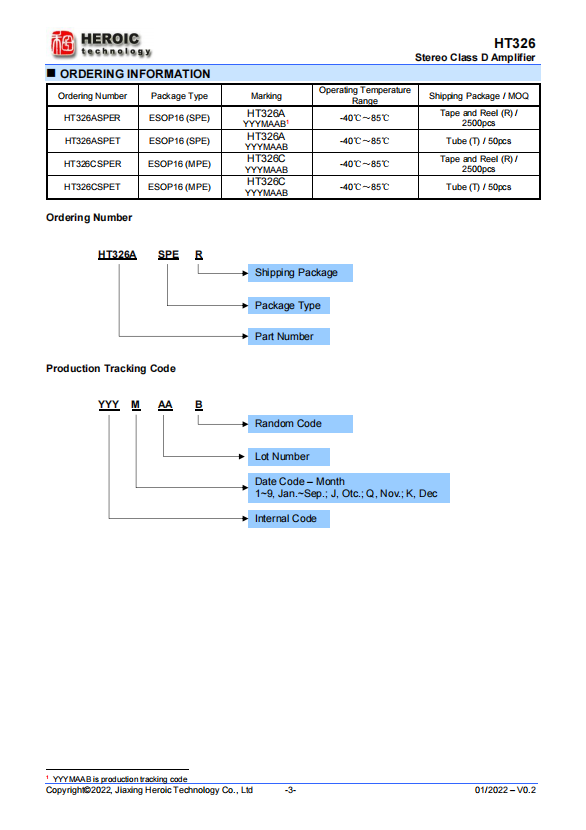 HEROIC technology

HT326
Stereo Class D Amplifier

■ ORDERING INFORMATION

| Ordering Number | Package Type | Marking | Operating Temperature Range | Shipping Package / MOQ |
|---|---|---|---|---|
| HT326ASPER | ESOP16 (SPE) | HT326A YYYMAAB$^1$ | -40℃～85℃ | Tape and Reel (R) / 2500pcs |
| HT326ASPET | ESOP16 (SPE) | HT326A YYYMAAB | -40℃～85℃ | Tube (T) / 50pcs |
| HT326CSPER | ESOP16 (MPE) | HT326C YYYMAAB | -40℃～85℃ | Tape and Reel (R) / 2500pcs |
| HT326CSPET | ESOP16 (MPE) | HT326C YYYMAAB | -40℃～85℃ | Tube (T) / 50pcs |

Ordering Number

HT326A SPE R

Shipping Package
Package Type
Part Number

Production Tracking Code

YYY M AA B

Random Code
Lot Number
Date Code – Month
1~9, Jan.~Sep.; J, Otc.; Q, Nov.; K, Dec
Internal Code

$^1$ YYYMAAB is production tracking code
Copyright©2022, Jiaxing Heroic Technology Co., Ltd -3- 01/2022 – V0.2